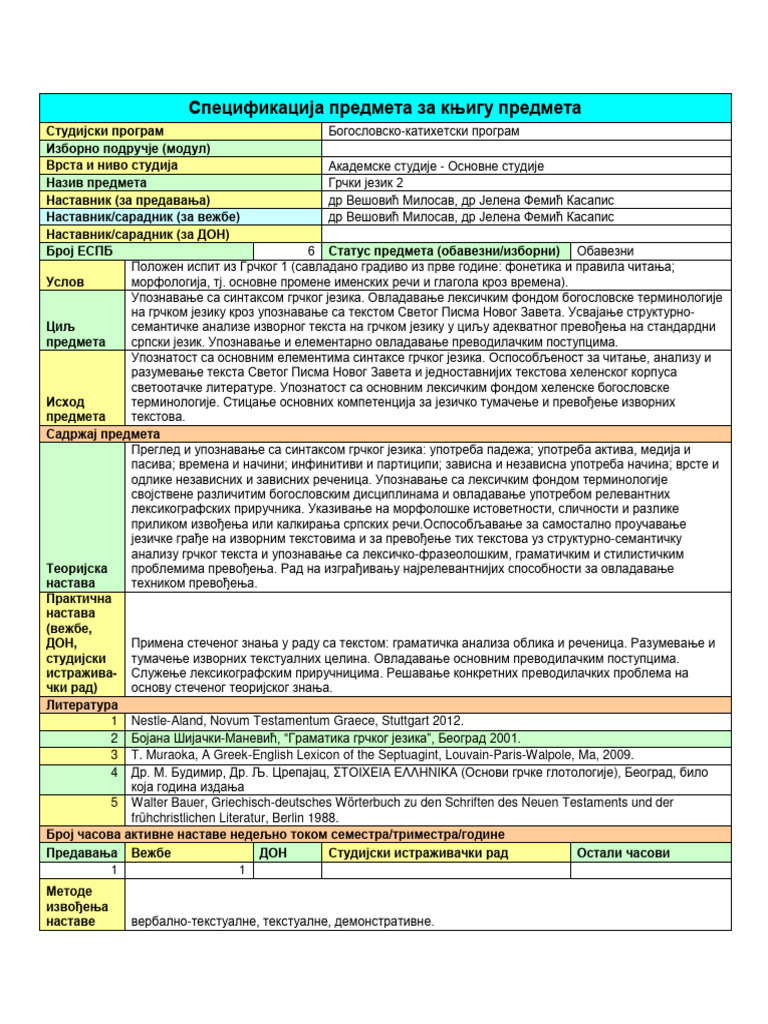 Спецификација предмета за књигу предмета

| Студијски програм | Богословско-катихетски програм |
|---|---|
| Изборно подручје (модул) | |
| Врста и ниво студија | Академске студије - Основне студије |
| Назив предмета | Грчки језик 2 |
| Наставник (за предавања) | др Вешовић Милосав, др Јелена Фемић Касапис |
| Наставник/сарадник (за вежбе) | др Вешовић Милосав, др Јелена Фемић Касапис |
| Наставник/сарадник (за ДОН) | |

| Број ЕСПБ | 6 | Статус предмета (обавезни/изборни) | Обавезни |
|---|---|---|---|

| Услов | Положен испит из Грчког 1 (савладано градиво из прве године: фонетика и правила читања; морфологија, тј. основне промене именских речи и глагола кроз времена). |
|---|---|
| Циљ предмета | Упознавање са синтаксом грчког језика. Овладавање лексичким фондом богословске терминологије на грчком језику кроз упознавање са текстом Светог Писма Новог Завета. Усвајање структурно-семантичке анализе изворног текста на грчком језику у циљу адекватног превођења на стандардни српски језик. Упознавање и елементарно овладавање преводилачким поступцима. |
| Исход предмета | Упознатост са основним елементима синтаксе грчког језика. Оспособљеност за читање, анализу и разумевање текста Светог Писма Новог Завета и једноставнијих текстова хеленског корпуса светоотачке литературе. Упознатост са основним лексичким фондом хеленске богословске терминологије. Стицање основних компетенција за језичко тумачење и превођење изворних текстова. |

Садржај предмета

| Теоријска настава | Преглед и упознавање са синтаксом грчког језика: употреба падежа; употреба актива, медија и пасива; времена и начини; инфинитиви и партиципи; зависна и независна употреба начина; врсте и одлике независних и зависних реченица. Упознавање са лексичким фондом терминологије својствене различитим богословским дисциплинама и овладавање употребом релевантних лексикографских приручника. Указивање на морфолошке истоветности, сличности и разлике приликом извођења или калкирања српских речи.Оспособљавање за самостално проучавање језичке грађе на изворним текстовима и за превођење тих текстова уз структурно-семантичку анализу грчког текста и упознавање са лексичко-фразеолошким, граматичким и стилистичким проблемима превођења. Рад на изграђивању најрелевантнијих способности за овладавање техником превођења. |
|---|---|
| Практична настава (вежбе, ДОН, студијски истраживачки рад) | Примена стеченог знања у раду са текстом: граматичка анализа облика и реченица. Разумевање и тумачење изворних текстуалних целина. Овладавање основним преводилачким поступцима. Служење лексикографским приручницима. Решавање конкретних преводилачких проблема на основу стеченог теоријског знања. |

Литература

| 1 | Nestle-Aland, Novum Testamentum Graece, Stuttgart 2012. |
|---|---|
| 2 | Бојана Шијачки-Маневић, "Граматика грчког језика", Београд 2001. |
| 3 | T. Muraoka, A Greek-English Lexicon of the Septuagint, Louvain-Paris-Walpole, Ma, 2009. |
| 4 | Др. М. Будимир, Др. Љ. Црепајац, ΣΤΟΙΧΕΙΑ ΕΛΛΗΝΙΚΑ (Основи грчке глотологије), Београд, било која година издања |
| 5 | Walter Bauer, Griechisch-deutsches Wörterbuch zu den Schriften des Neuen Testaments und der frühchristlichen Literatur, Berlin 1988. |

Број часова активне наставе недељно током семестра/триместра/године

| Предавања | Вежбе | ДОН | Студијски истраживачки рад | Остали часови |
|---|---|---|---|---|
| 1 | 1 | | | |

| Методе извођења наставе | вербално-текстуалне, текстуалне, демонстративне. |
|---|---|